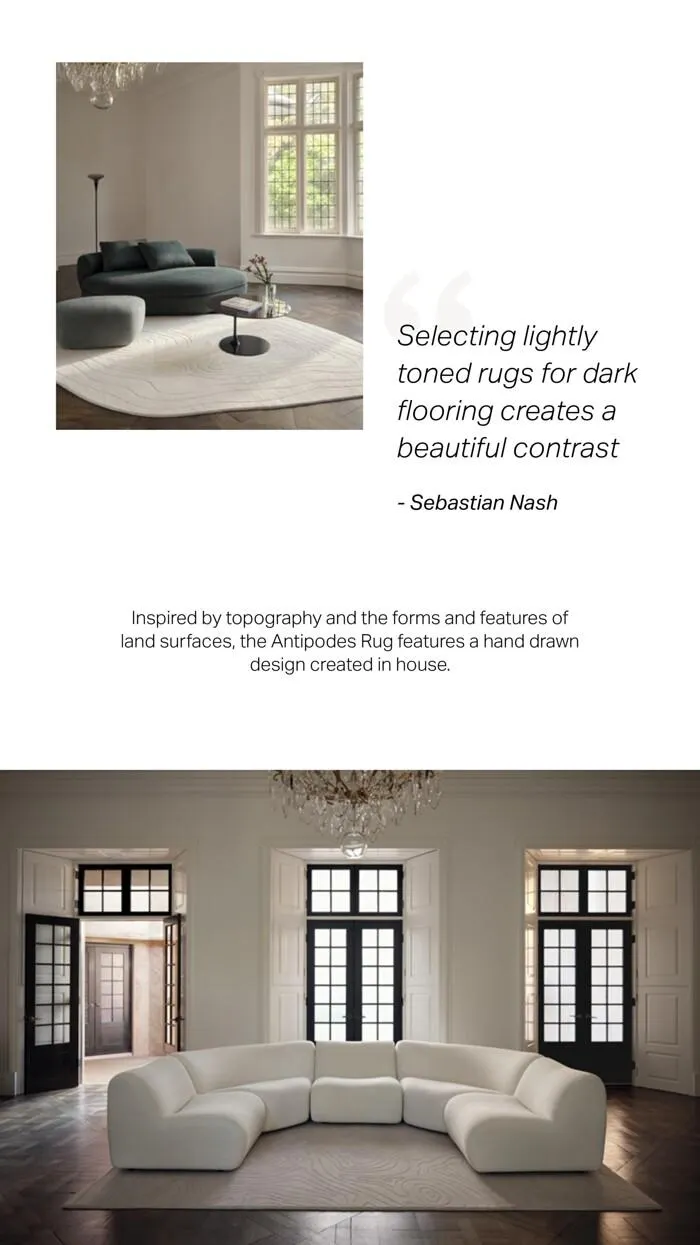 Selecting lightly toned rugs for dark flooring creates a beautiful contrast

- Sebastian Nash

Inspired by topography and the forms and features of land surfaces, the Antipodes Rug features a hand drawn design created in house.